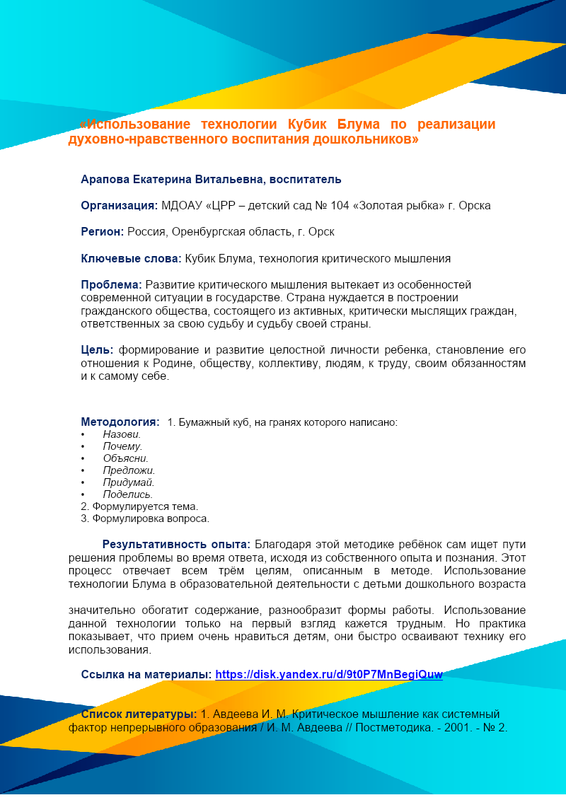 «Использование технологии Кубик Блума по реализации духовно-нравственного воспитания дошкольников»

Арапова Екатерина Витальевна, воспитатель

Организация: МДОАУ «ЦРР – детский сад № 104 «Золотая рыбка» г. Орска

Регион: Россия, Оренбургская область, г. Орск

Ключевые слова: Кубик Блума, технология критического мышления

Проблема: Развитие критического мышления вытекает из особенностей современной ситуации в государстве. Страна нуждается в построении гражданского общества, состоящего из активных, критически мыслящих граждан, ответственных за свою судьбу и судьбу своей страны.

Цель: формирование и развитие целостной личности ребенка, становление его отношения к Родине, обществу, коллективу, людям, к труду, своим обязанностям и к самому себе.

Методология: 1. Бумажный куб, на гранях которого написано:
• Назови.
• Почему.
• Объясни.
• Предложи.
• Придумай.
• Поделись.
2. Формулируется тема.
3. Формулировка вопроса.

Результативность опыта: Благодаря этой методике ребёнок сам ищет пути решения проблемы во время ответа, исходя из собственного опыта и познания. Этот процесс отвечает всем трём целям, описанным в методе. Использование технологии Блума в образовательной деятельности с детьми дошкольного возраста

значительно обогатит содержание, разнообразит формы работы. Использование данной технологии только на первый взгляд кажется трудным. Но практика показывает, что прием очень нравиться детям, они быстро осваивают технику его использования.

Ссылка на материалы: https://disk.yandex.ru/d/9t0P7MnBegiQuw

Список литературы: 1. Авдеева И. М. Критическое мышление как системный фактор непрерывного образования / И. М. Авдеева // Постметодика. - 2001. - № 2.